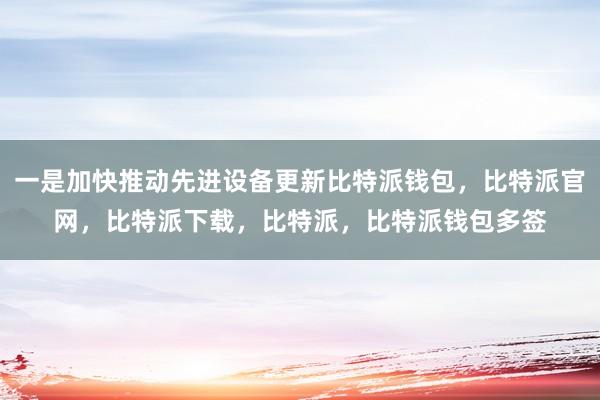 一是加快推动先进设备更新比特派钱包，比特派官网，比特派下载，比特派，比特派钱包多签